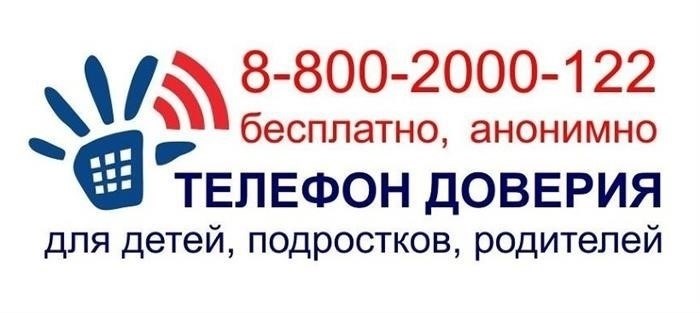 8-800-2000-122
бесплатно, анонимно
ТЕЛЕФОН ДОВЕРИЯ
для детей, подростков, родителей